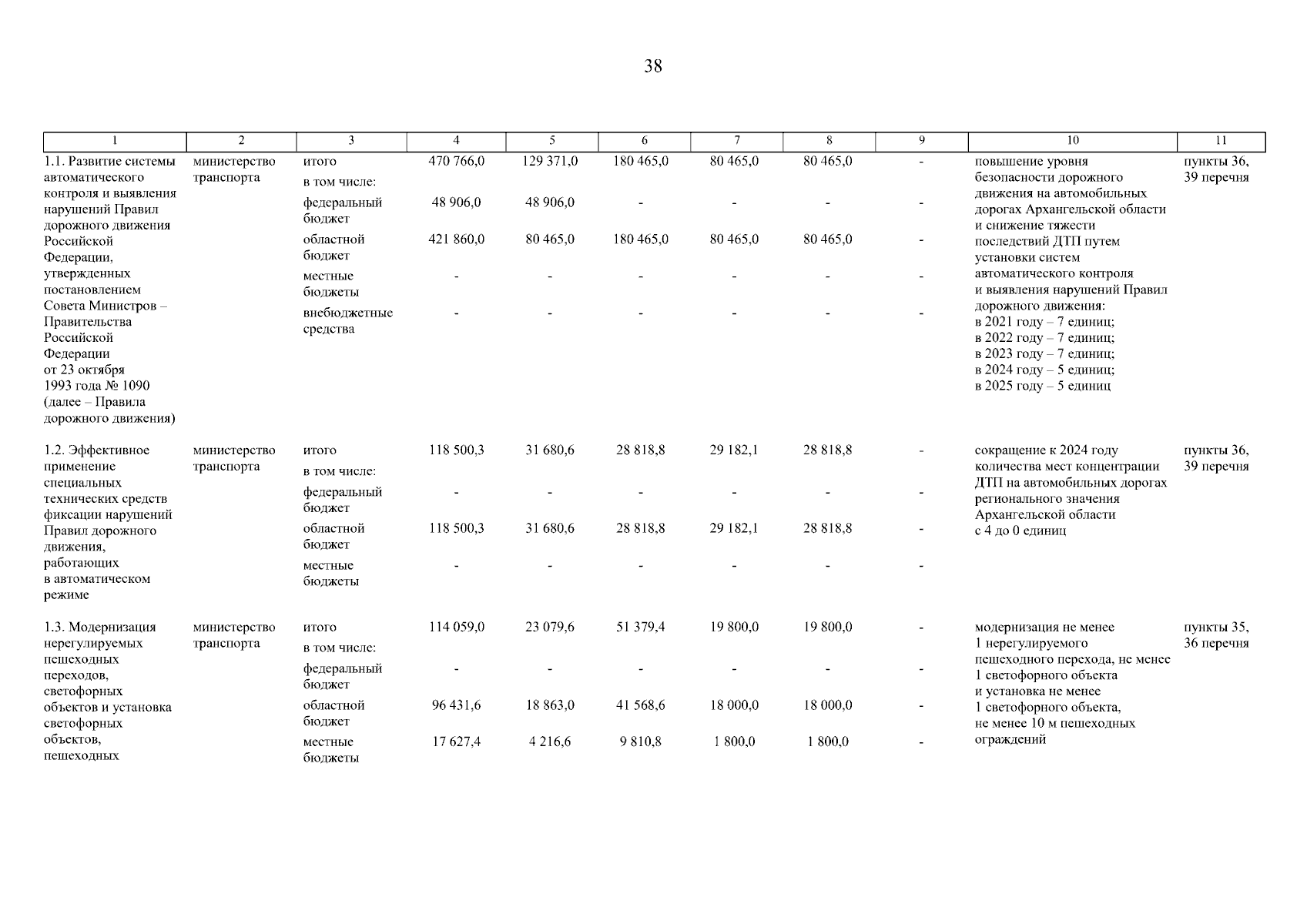 38

| 1 | 2 | 3 | 4 | 5 | 6 | 7 | 8 | 9 | 10 | 11 |
|---|---|---|---|---|---|---|---|---|---|---|
| 1.1. Развитие системы автоматического контроля и выявления нарушений Правил дорожного движения Российской Федерации, утвержденных постановлением Совета Министров – Правительства Российской Федерации от 23 октября 1993 года № 1090 (далее – Правила дорожного движения) | министерство транспорта | итого | 470 766,0 | 129 371,0 | 180 465,0 | 80 465,0 | 80 465,0 | - | повышение уровня безопасности дорожного движения на автомобильных дорогах Архангельской области и снижение тяжести последствий ДТП путем установки систем автоматического контроля и выявления нарушений Правил дорожного движения: в 2021 году – 7 единиц; в 2022 году – 7 единиц; в 2023 году – 7 единиц; в 2024 году – 5 единиц; в 2025 году – 5 единиц | пункты 36, 39 перечня |
| | | в том числе: | | | | | | | | |
| | | федеральный бюджет | 48 906,0 | 48 906,0 | - | - | - | - | | |
| | | областной бюджет | 421 860,0 | 80 465,0 | 180 465,0 | 80 465,0 | 80 465,0 | - | | |
| | | местные бюджеты | - | - | - | - | - | - | | |
| | | внебюджетные средства | - | - | - | - | - | - | | |
| 1.2. Эффективное применение специальных технических средств фиксации нарушений Правил дорожного движения, работающих в автоматическом режиме | министерство транспорта | итого | 118 500,3 | 31 680,6 | 28 818,8 | 29 182,1 | 28 818,8 | - | сокращение к 2024 году количества мест концентрации ДТП на автомобильных дорогах регионального значения Архангельской области с 4 до 0 единиц | пункты 36, 39 перечня |
| | | в том числе: | | | | | | | | |
| | | федеральный бюджет | - | - | - | - | - | - | | |
| | | областной бюджет | 118 500,3 | 31 680,6 | 28 818,8 | 29 182,1 | 28 818,8 | - | | |
| | | местные бюджеты | - | - | - | - | - | - | | |
| 1.3. Модернизация нерегулируемых пешеходных переходов, светофорных объектов и установка светофорных объектов, пешеходных | министерство транспорта | итого | 114 059,0 | 23 079,6 | 51 379,4 | 19 800,0 | 19 800,0 | - | модернизация не менее 1 нерегулируемого пешеходного перехода, не менее 1 светофорного объекта и установка не менее 1 светофорного объекта, не менее 10 м пешеходных ограждений | пункты 35, 36 перечня |
| | | в том числе: | | | | | | | | |
| | | федеральный бюджет | - | - | - | - | - | - | | |
| | | областной бюджет | 96 431,6 | 18 863,0 | 41 568,6 | 18 000,0 | 18 000,0 | - | | |
| | | местные бюджеты | 17 627,4 | 4 216,6 | 9 810,8 | 1 800,0 | 1 800,0 | - | | |